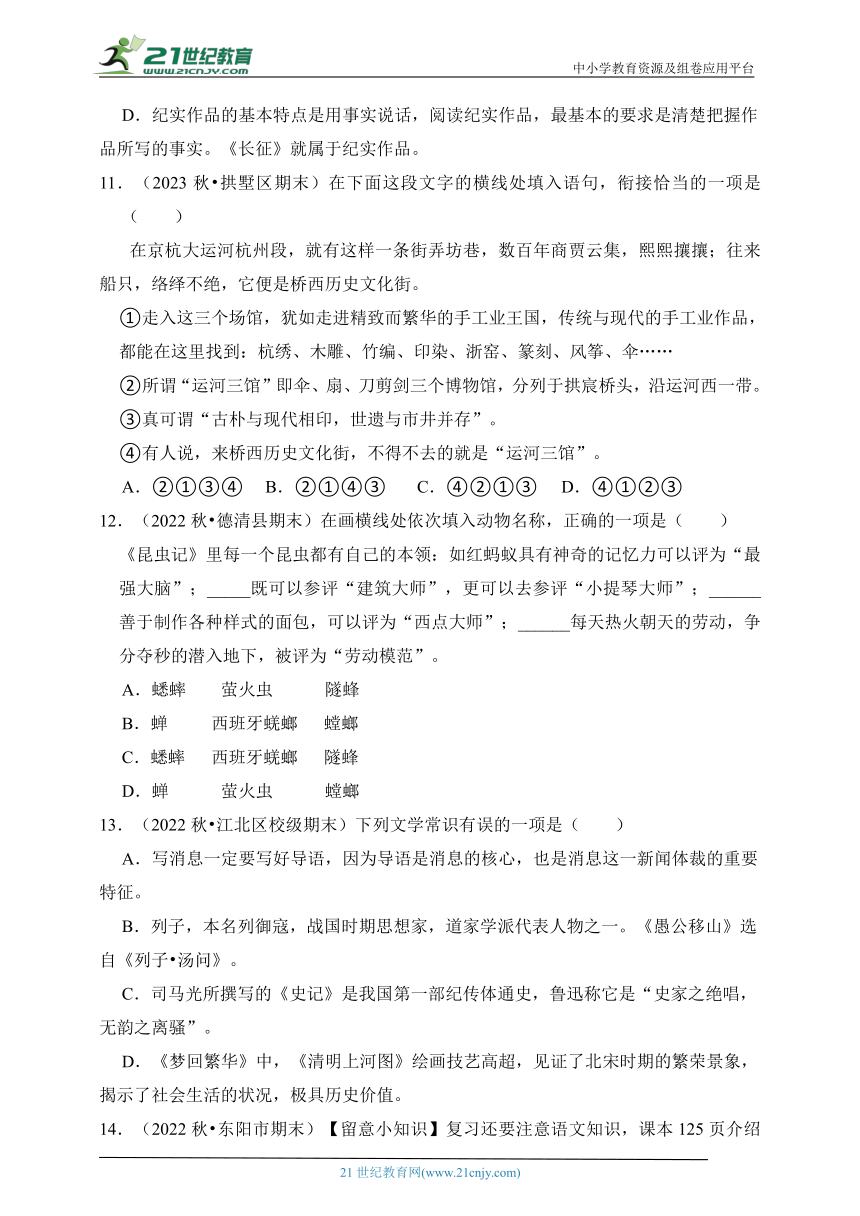 21世纪教育
www.21cnjy.com
中小学教育资源及组卷应用平台

D．纪实作品的基本特点是用事实说话，阅读纪实作品，最基本的要求是清楚把握作品所写的事实。《长征》就属于纪实作品。

11．（2023 秋•拱墅区期末）在下面这段文字的横线处填入语句，衔接恰当的一项是（　　）

在京杭大运河杭州段，就有这样一条街弄坊巷，数百年商贾云集，熙熙攘攘；往来船只，络绎不绝，它便是桥西历史文化街。

①走入这三个场馆，犹如走进精致而繁华的手工业王国，传统与现代的手工业作品，都能在这里找到：杭绣、木雕、竹编、印染、浙窑、篆刻、风筝、伞……

②所谓“运河三馆”即伞、扇、刀剪剑三个博物馆，分列于拱宸桥头，沿运河西一带。

③真可谓“古朴与现代相印，世遗与市井并存”。

④有人说，来桥西历史文化街，不得不去的就是“运河三馆”。

A．②①③④　B．②①④③　C．④②①③　D．④①②③

12．（2022 秋•德清县期末）在画横线处依次填入动物名称，正确的一项是（　　）

《昆虫记》里每一个昆虫都有自己的本领：如红蚂蚁具有神奇的记忆力可以评为“最强大脑”；_____既可以参评“建筑大师”，更可以去参评“小提琴大师”；______善于制作各种样式的面包，可以评为“西点大师”；______每天热火朝天的劳动，争分夺秒的潜入地下，被评为“劳动模范”。

A．蟋蟀　　萤火虫　　隧蜂
B．蝉　　西班牙蜣螂　　螳螂
C．蟋蟀　　西班牙蜣螂　　隧蜂
D．蝉　　萤火虫　　螳螂

13．（2022 秋•江北区校级期末）下列文学常识有误的一项是（　　）

A．写消息一定要写好导语，因为导语是消息的核心，也是消息这一新闻体裁的重要特征。

B．列子，本名列御寇，战国时期思想家，道家学派代表人物之一。《愚公移山》选自《列子•汤问》。

C．司马光所撰写的《史记》是我国第一部纪传体通史，鲁迅称它是“史家之绝唱，无韵之离骚”。

D．《梦回繁华》中，《清明上河图》绘画技艺高超，见证了北宋时期的繁荣景象，揭示了社会生活的状况，极具历史价值。

14．（2022 秋•东阳市期末）【留意小知识】复习还要注意语文知识，课本 125 页介绍

21 世纪教育网(www.21cnjy.com)